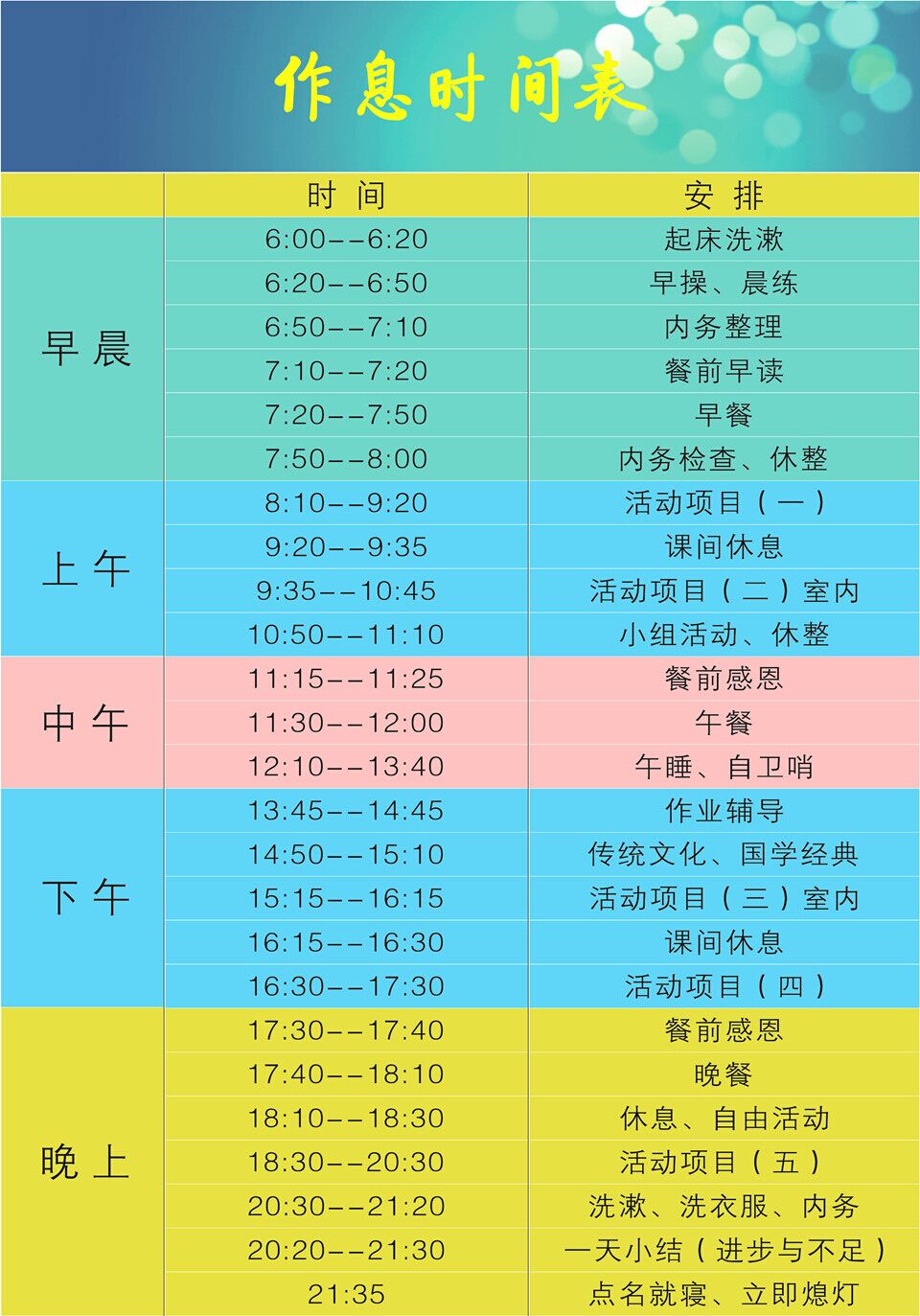 作息时间表

| | 时 间 | 安 排 |
|---|---|---|
| 早 晨 | 6:00--6:20 | 起床洗漱 |
| | 6:20--6:50 | 早操、晨练 |
| | 6:50--7:10 | 内务整理 |
| | 7:10--7:20 | 餐前早读 |
| | 7:20--7:50 | 早餐 |
| | 7:50--8:00 | 内务检查、休整 |
| 上 午 | 8:10--9:20 | 活动项目（一） |
| | 9:20--9:35 | 课间休息 |
| | 9:35--10:45 | 活动项目（二）室内 |
| | 10:50--11:10 | 小组活动、休整 |
| 中 午 | 11:15--11:25 | 餐前感恩 |
| | 11:30--12:00 | 午餐 |
| | 12:10--13:40 | 午睡、自卫哨 |
| 下 午 | 13:45--14:45 | 作业辅导 |
| | 14:50--15:10 | 传统文化、国学经典 |
| | 15:15--16:15 | 活动项目（三）室内 |
| | 16:15--16:30 | 课间休息 |
| | 16:30--17:30 | 活动项目（四） |
| 晚 上 | 17:30--17:40 | 餐前感恩 |
| | 17:40--18:10 | 晚餐 |
| | 18:10--18:30 | 休息、自由活动 |
| | 18:30--20:30 | 活动项目（五） |
| | 20:30--21:20 | 洗漱、洗衣服、内务 |
| | 20:20--21:30 | 一天小结（进步与不足） |
| | 21:35 | 点名就寝、立即熄灯 |